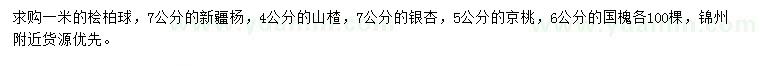 求购一米的桧柏球，7公分的新疆杨，4公分的山楂，7公分的银杏，5公分的京桃，6公分的国槐各100棵，锦州附近货源优先。